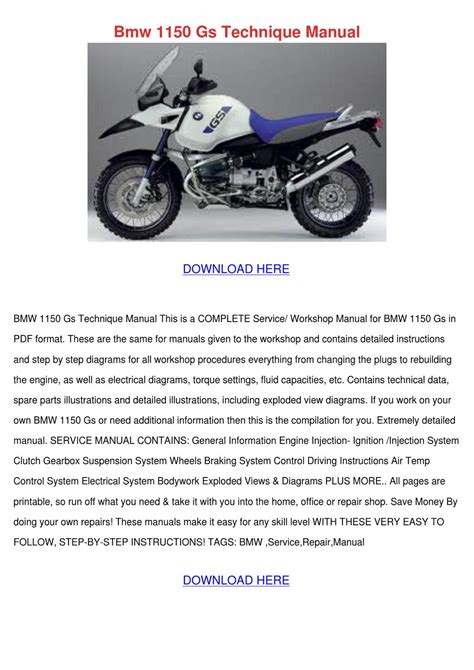 Bmw 1150 Gs Technique Manual

GS

DOWNLOAD HERE

BMW 1150 Gs Technique Manual This is a COMPLETE Service/ Workshop Manual for BMW 1150 Gs in PDF format. These are the same for manuals given to the workshop and contains detailed instructions and step by step diagrams for all workshop procedures everything from changing the plugs to rebuilding the engine, as well as electrical diagrams, torque settings, fluid capacities, etc. Contains technical data, spare parts illustrations and detailed illustrations, including exploded view diagrams. If you work on your own BMW 1150 Gs or need additional information then this is the compilation for you. Extremely detailed manual. SERVICE MANUAL CONTAINS: General Information Engine Injection- Ignition /Injection System Clutch Gearbox Suspension System Wheels Braking System Control Driving Instructions Air Temp Control System Electrical System Bodywork Exploded Views & Diagrams PLUS MORE.. All pages are printable, so run off what you need & take it with you into the home, office or repair shop. Save Money By doing your own repairs! These manuals make it easy for any skill level WITH THESE VERY EASY TO FOLLOW, STEP-BY-STEP INSTRUCTIONS! TAGS: BMW ,Service,Repair,Manual

DOWNLOAD HERE